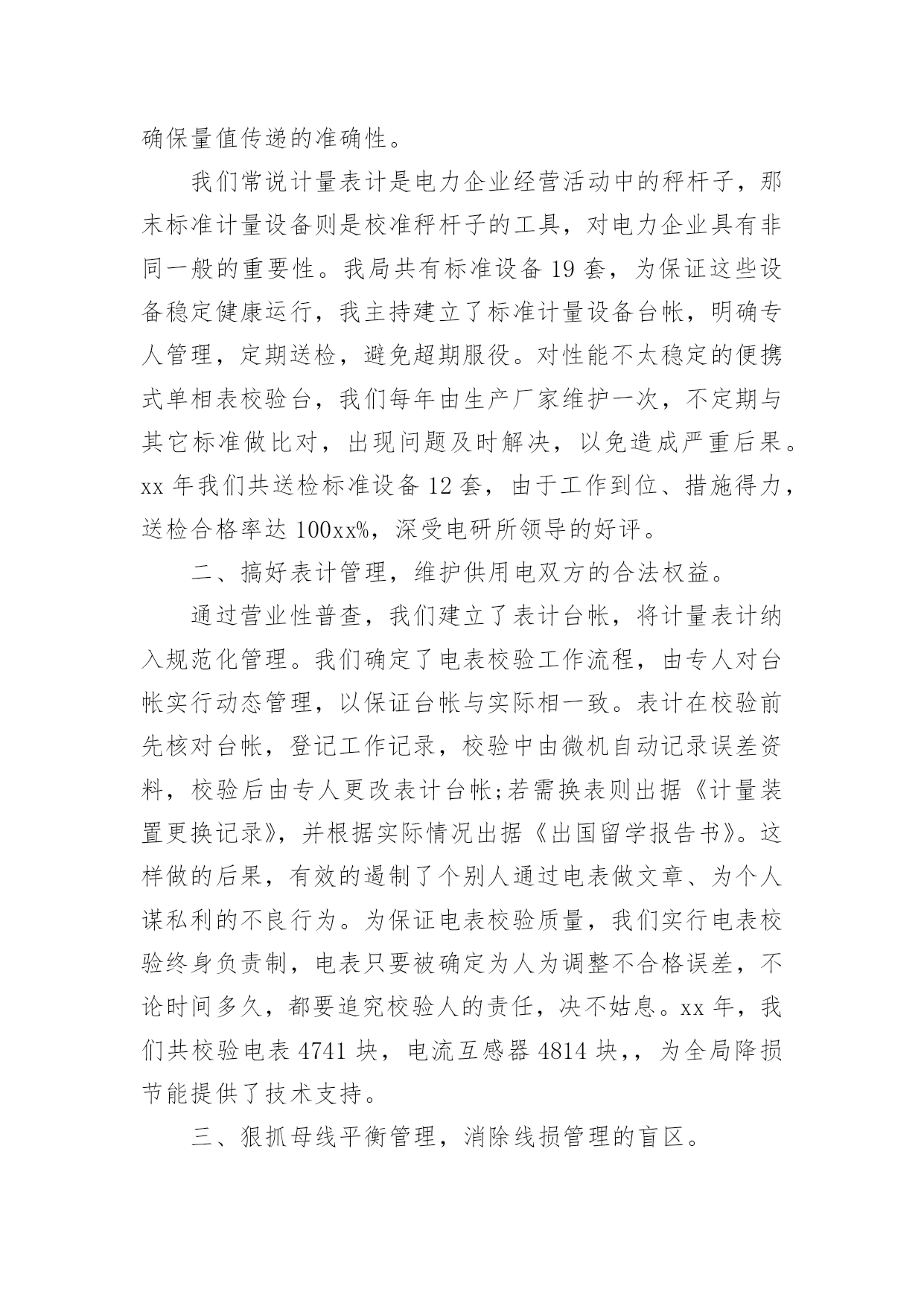 确保量值传递的准确性。

我们常说计量表计是电力企业经营活动中的秤杆子，那末标准计量设备则是校准秤杆子的工具，对电力企业具有非同一般的重要性。我局共有标准设备 19 套，为保证这些设备稳定健康运行，我主持建立了标准计量设备台帐，明确专人管理，定期送检，避免超期服役。对性能不太稳定的便携式单相表校验台，我们每年由生产厂家维护一次，不定期与其它标准做比对，出现问题及时解决，以免造成严重后果。xx 年我们共送检标准设备 12 套，由于工作到位、措施得力，送检合格率达 100xx%，深受电研所领导的好评。

二、搞好表计管理，维护供用电双方的合法权益。

通过营业性普查，我们建立了表计台帐，将计量表计纳入规范化管理。我们确定了电表校验工作流程，由专人对台帐实行动态管理，以保证台帐与实际相一致。表计在校验前先核对台帐，登记工作记录，校验中由微机自动记录误差资料，校验后由专人更改表计台帐;若需换表则出据《计量装置更换记录》，并根据实际情况出据《出国留学报告书》。这样做的后果，有效的遏制了个别人通过电表做文章、为个人谋私利的不良行为。为保证电表校验质量，我们实行电表校验终身负责制，电表只要被确定为人为调整不合格误差，不论时间多久，都要追究校验人的责任，决不姑息。xx 年，我们共校验电表 4741 块，电流互感器 4814 块，，为全局降损节能提供了技术支持。

三、狠抓母线平衡管理，消除线损管理的盲区。